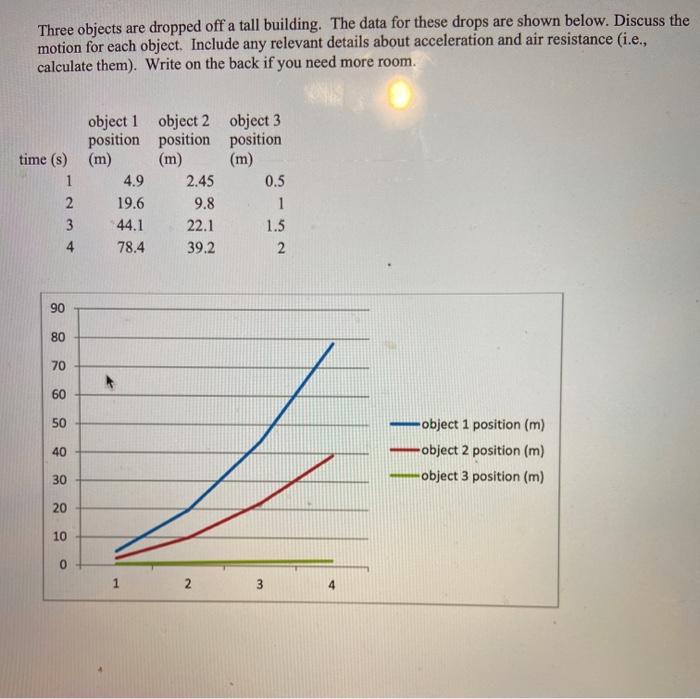 Three objects are dropped off a tall building. The data for these drops are shown below. Discuss the motion for each object. Include any relevant details about acceleration and air resistance (i.e., calculate them). Write on the back if you need more room.

| time (s) | object 1 position (m) | object 2 position (m) | object 3 position (m) |
|---|---|---|---|
| 1 | 4.9 | 2.45 | 0.5 |
| 2 | 19.6 | 9.8 | 1 |
| 3 | 44.1 | 22.1 | 1.5 |
| 4 | 78.4 | 39.2 | 2 |

90
80
70
60
50
40
30
20
10
0
1 2 3 4

object 1 position (m)
object 2 position (m)
object 3 position (m)